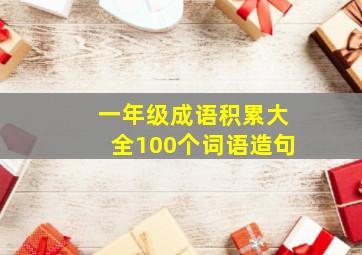 一年级成语积累大全100个词语造句